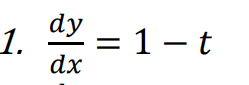 1. $\frac{dy}{dx} = 1 - t$